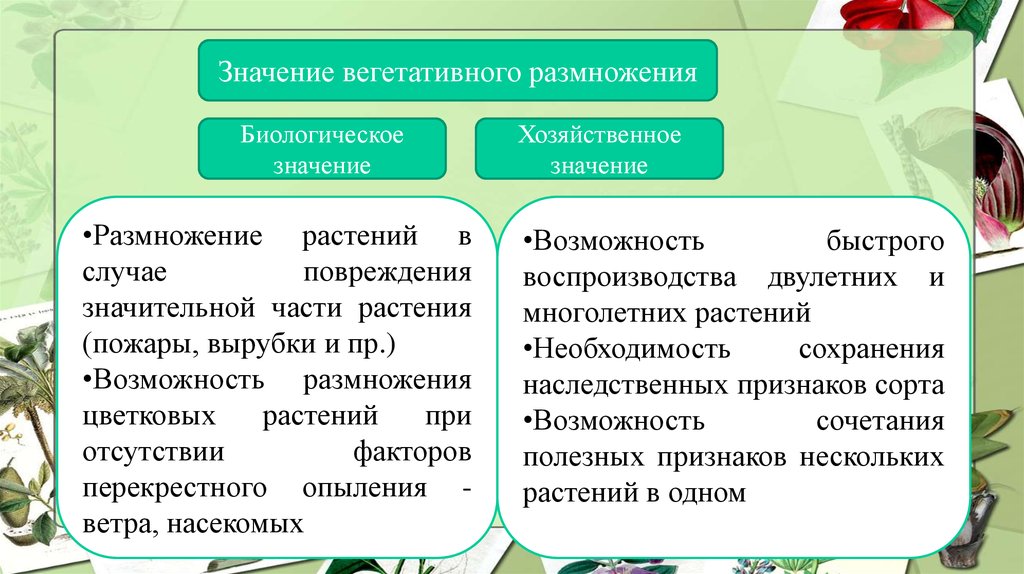 Значение вегетативного размножения

Биологическое значение

Хозяйственное значение

•Размножение растений в случае повреждения значительной части растения (пожары, вырубки и пр.)
•Возможность размножения цветковых растений при отсутствии факторов перекрестного опыления - ветра, насекомых

•Возможность быстрого воспроизводства двулетних и многолетних растений
•Необходимость сохранения наследственных признаков сорта
•Возможность сочетания полезных признаков нескольких растений в одном